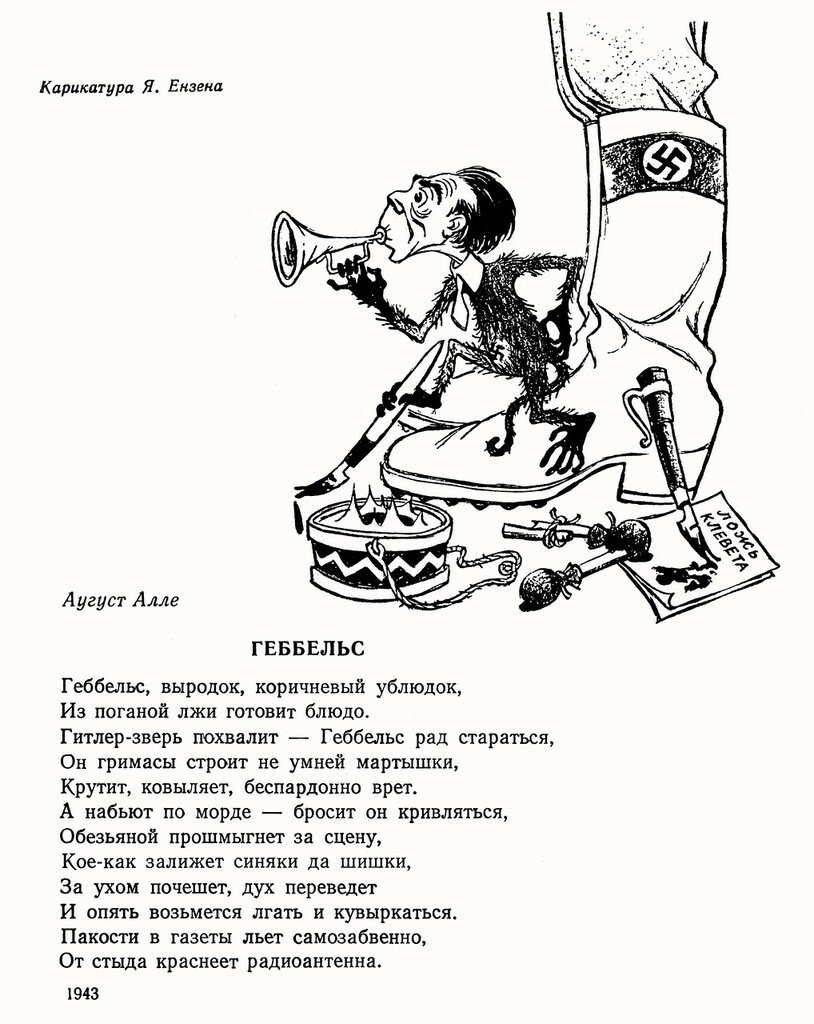 Карикатура Я. Ензена

ЛОЖЬ
КЛЕВЕТА

Аугуст Алле

ГЕББЕЛЬС

Геббельс, выродок, коричневый ублюдок,
Из поганой лжи готовит блюдо.
Гитлер-зверь похвалит — Геббельс рад стараться,
Он гримасы строит не умней мартышки,
Крутит, ковыляет, беспардонно врет.
А набьют по морде — бросит он кривляться,
Обезьяной прошмыгнет за сцену,
Кое-как залижет синяки да шишки,
За ухом почешет, дух переведет
И опять возьмется лгать и кувыркаться.
Пакости в газеты льет самозабвенно,
От стыда краснеет радиоантенна.

1943